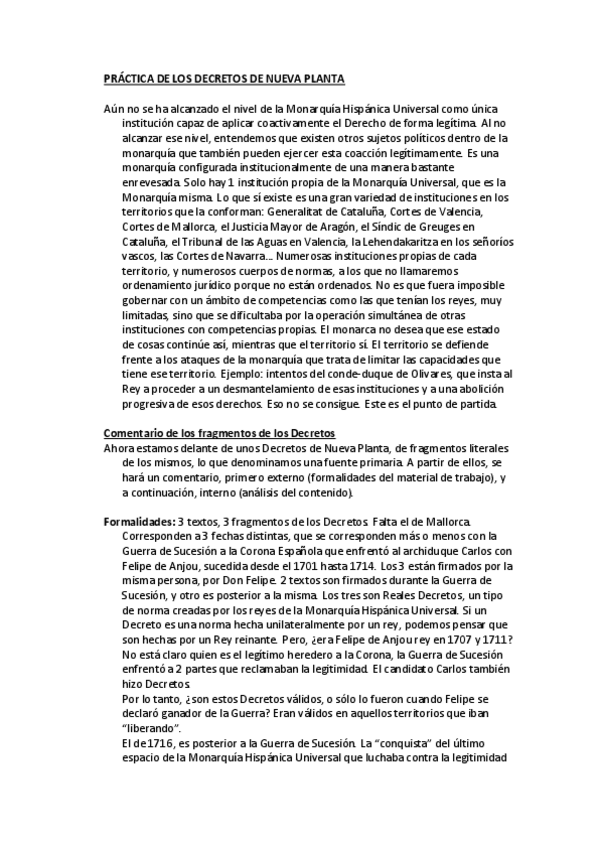 PRÁCTICA DE LOS DECRETOS DE NUEVA PLANTA

Aún no se ha alcanzado el nivel de la Monarquía Hispánica Universal como única institución capaz de aplicar coactivamente el Derecho de forma legítima. Al no alcanzar ese nivel, entendemos que existen otros sujetos políticos dentro de la monarquía que también pueden ejercer esta coacción legítimamente. Es una monarquía configurada institucionalmente de una manera bastante enrevesada. Solo hay 1 institución propia de la Monarquía Universal, que es la Monarquía misma. Lo que sí existe es una gran variedad de instituciones en los territorios que la conforman: Generalitat de Cataluña, Cortes de Valencia, Cortes de Mallorca, el Justicia Mayor de Aragón, el Síndic de Greuges en Cataluña, el Tribunal de las Aguas en Valencia, la Lehendakaritza en los señoríos vascos, las Cortes de Navarra… Numerosas instituciones propias de cada territorio, y numerosos cuerpos de normas, a los que no llamaremos ordenamiento jurídico porque no están ordenados. No es que fuera imposible gobernar con un ámbito de competencias como las que tenían los reyes, muy limitadas, sino que se dificultaba por la operación simultánea de otras instituciones con competencias propias. El monarca no desea que ese estado de cosas continúe así, mientras que el territorio sí. El territorio se defiende frente a los ataques de la monarquía que trata de limitar las capacidades que tiene ese territorio. Ejemplo: intentos del conde-duque de Olivares, que insta al Rey a proceder a un desmantelamiento de esas instituciones y a una abolición progresiva de esos derechos. Eso no se consigue. Este es el punto de partida.

Comentario de los fragmentos de los Decretos
Ahora estamos delante de unos Decretos de Nueva Planta, de fragmentos literales de los mismos, lo que denominamos una fuente primaria. A partir de ellos, se hará un comentario, primero externo (formalidades del material de trabajo), y a continuación, interno (análisis del contenido).

Formalidades: 3 textos, 3 fragmentos de los Decretos. Falta el de Mallorca. Corresponden a 3 fechas distintas, que se corresponden más o menos con la Guerra de Sucesión a la Corona Española que enfrentó al archiduque Carlos con Felipe de Anjou, sucedida desde el 1701 hasta 1714. Los 3 están firmados por la misma persona, por Don Felipe. 2 textos son firmados durante la Guerra de Sucesión, y otro es posterior a la misma. Los tres son Reales Decretos, un tipo de norma creadas por los reyes de la Monarquía Hispánica Universal. Si un Decreto es una norma hecha unilateralmente por un rey, podemos pensar que son hechas por un Rey reinante. Pero, ¿era Felipe de Anjou rey en 1707 y 1711? No está claro quien es el legítimo heredero a la Corona, la Guerra de Sucesión enfrentó a 2 partes que reclamaban la legitimidad. El candidato Carlos también hizo Decretos.
Por lo tanto, ¿son estos Decretos válidos, o sólo lo fueron cuando Felipe se declaró ganador de la Guerra? Eran válidos en aquellos territorios que iban "liberando".
El de 1716, es posterior a la Guerra de Sucesión. La "conquista" del último espacio de la Monarquía Hispánica Universal que luchaba contra la legitimidad